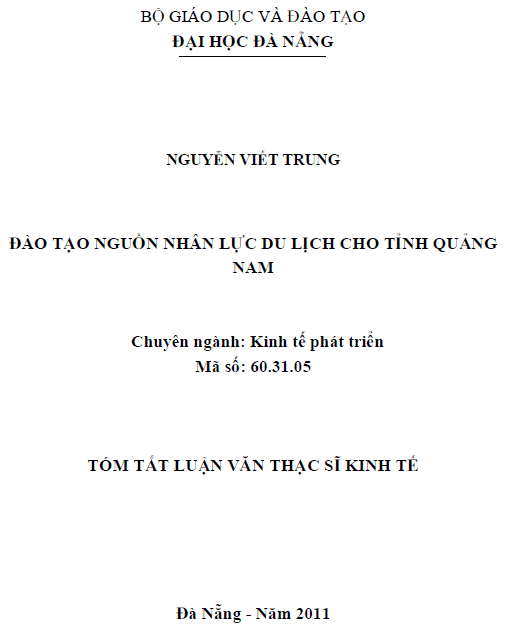 BỘ GIÁO DỤC VÀ ĐÀO TẠO
ĐẠI HỌC ĐÀ NẴNG

NGUYỄN VIẾT TRUNG

ĐÀO TẠO NGUỒN NHÂN LỰC DU LỊCH CHO TỈNH QUẢNG NAM

Chuyên ngành: Kinh tế phát triển
Mã số: 60.31.05

TÓM TẮT LUẬN VĂN THẠC SĨ KINH TẾ

Đà Nẵng - Năm 2011